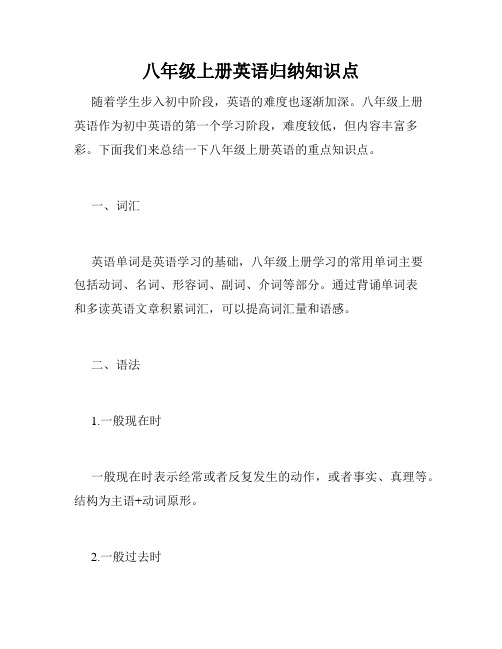 八年级上册英语归纳知识点

随着学生步入初中阶段，英语的难度也逐渐加深。八年级上册英语作为初中英语的第一个学习阶段，难度较低，但内容丰富多彩。下面我们来总结一下八年级上册英语的重点知识点。

一、词汇

英语单词是英语学习的基础，八年级上册学习的常用单词主要包括动词、名词、形容词、副词、介词等部分。通过背诵单词表和多读英语文章积累词汇，可以提高词汇量和语感。

二、语法

1.一般现在时

一般现在时表示经常或者反复发生的动作，或者事实、真理等。结构为主语+动词原形。

2.一般过去时